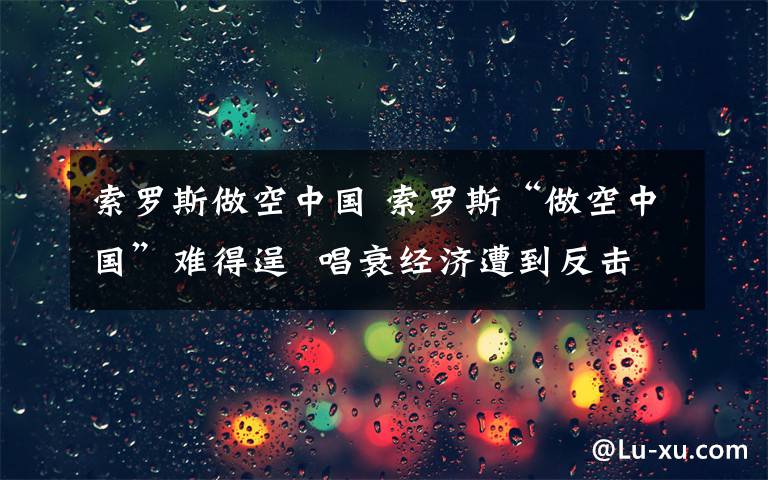 索罗斯做空中国 索罗斯“做空中国”难得逞 唱衰经济遭到反击

@Lu-xu.com